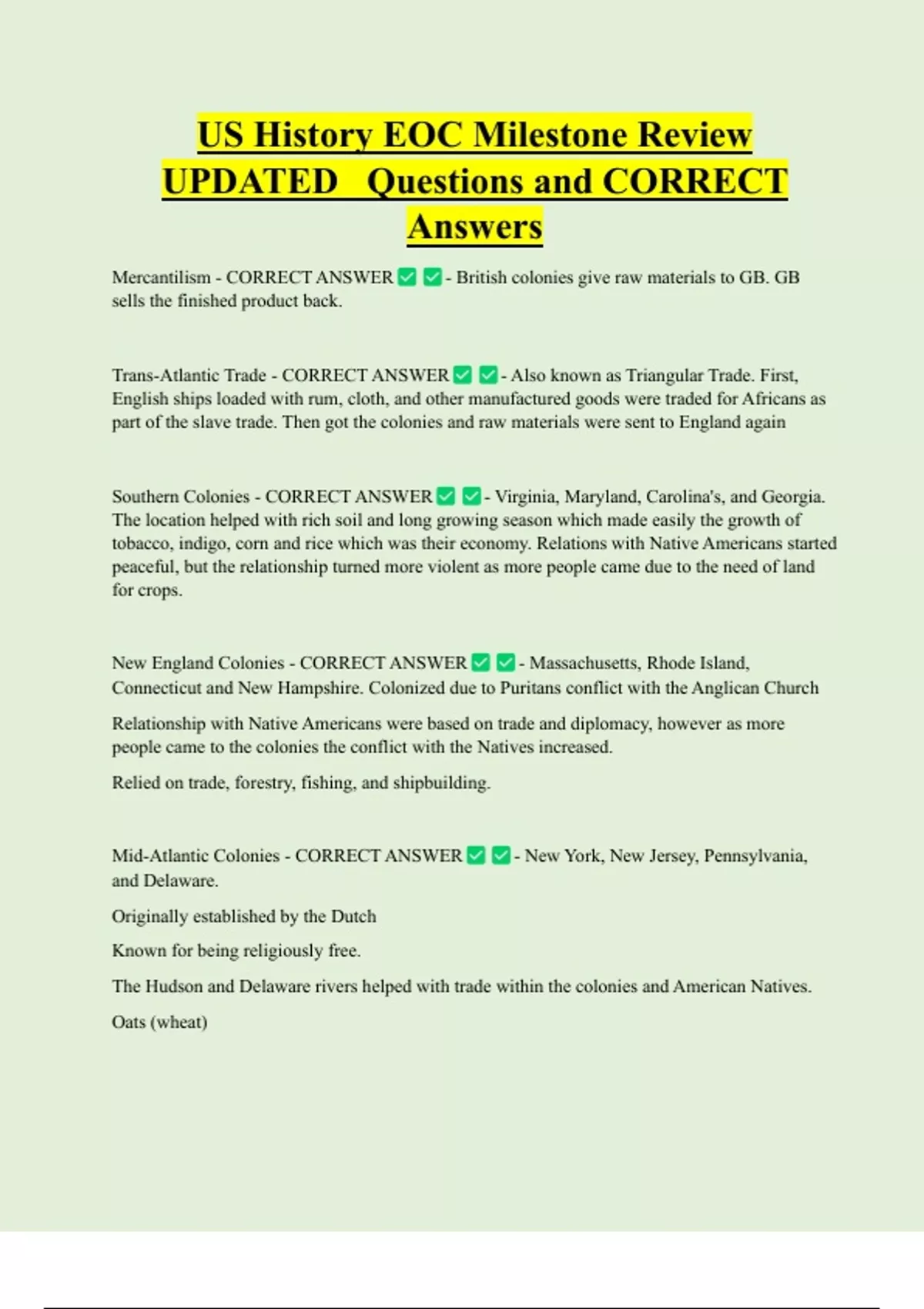 US History EOC Milestone Review UPDATED Questions and CORRECT Answers

Mercantilism - CORRECT ANSWER ✅ ✅ - British colonies give raw materials to GB. GB sells the finished product back.

Trans-Atlantic Trade - CORRECT ANSWER ✅ ✅ - Also known as Triangular Trade. First, English ships loaded with rum, cloth, and other manufactured goods were traded for Africans as part of the slave trade. Then got the colonies and raw materials were sent to England again

Southern Colonies - CORRECT ANSWER ✅ ✅ - Virginia, Maryland, Carolina's, and Georgia. The location helped with rich soil and long growing season which made easily the growth of tobacco, indigo, corn and rice which was their economy. Relations with Native Americans started peaceful, but the relationship turned more violent as more people came due to the need of land for crops.

New England Colonies - CORRECT ANSWER ✅ ✅ - Massachusetts, Rhode Island, Connecticut and New Hampshire. Colonized due to Puritans conflict with the Anglican Church

Relationship with Native Americans were based on trade and diplomacy, however as more people came to the colonies the conflict with the Natives increased.

Relied on trade, forestry, fishing, and shipbuilding.

Mid-Atlantic Colonies - CORRECT ANSWER ✅ ✅ - New York, New Jersey, Pennsylvania, and Delaware.

Originally established by the Dutch

Known for being religiously free.

The Hudson and Delaware rivers helped with trade within the colonies and American Natives.

Oats (wheat)